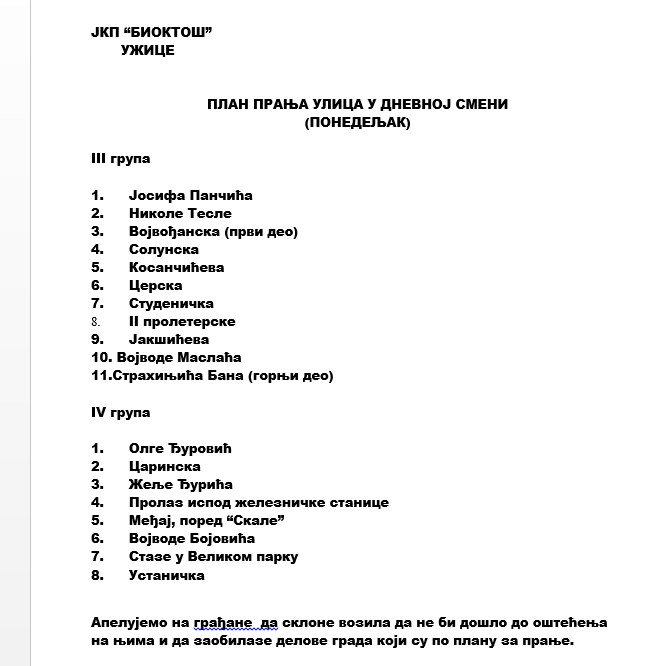 ЈКП “БИОКТОШ”
УЖИЦЕ

ПЛАН ПРАЊА УЛИЦА У ДНЕВНОЈ СМЕНИ
(ПОНЕДЕЉАК)

III група

1. Јосифа Панчића
2. Николе Тесле
3. Војвођанска (први део)
4. Солунска
5. Косанчићева
6. Церска
7. Студеничка
8. II пролетерске
9. Јакшићева
10. Војводе Маслаћа
11.Страхињића Бана (горњи део)

IV група

1. Олге Ђуровић
2. Царинска
3. Жеље Ђурића
4. Пролаз испод железничке станице
5. Међај, поред “Скале”
6. Војводе Бојовића
7. Стазе у Великом парку
8. Устаничка

Апелујемо на грађане да склоне возила да не би дошло до оштећења на њима и да заобилазе делове града који су по плану за прање.